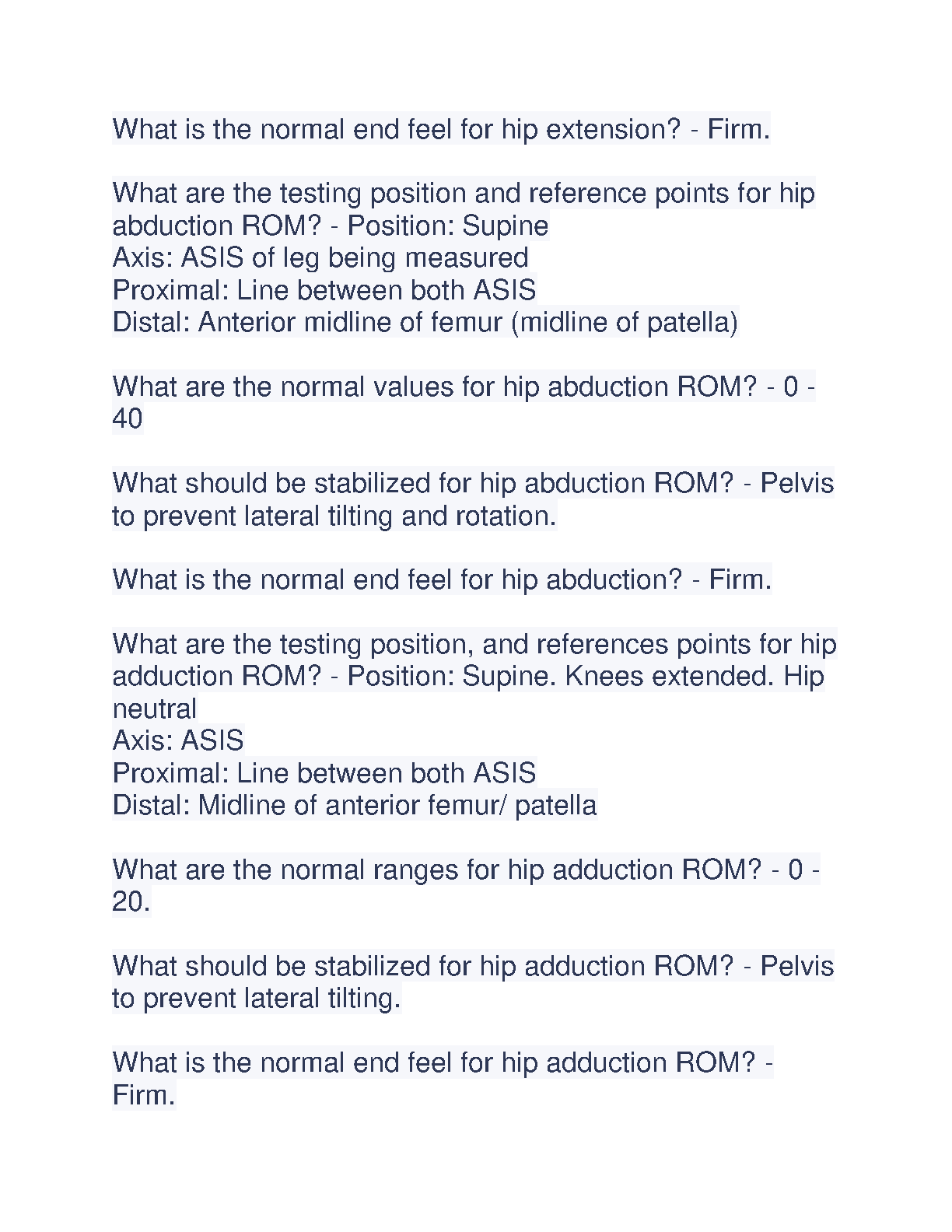 What is the normal end feel for hip extension? - Firm.

What are the testing position and reference points for hip abduction ROM? - Position: Supine
Axis: ASIS of leg being measured
Proximal: Line between both ASIS
Distal: Anterior midline of femur (midline of patella)

What are the normal values for hip abduction ROM? - 0 - 40

What should be stabilized for hip abduction ROM? - Pelvis to prevent lateral tilting and rotation.

What is the normal end feel for hip abduction? - Firm.

What are the testing position, and references points for hip adduction ROM? - Position: Supine. Knees extended. Hip neutral
Axis: ASIS
Proximal: Line between both ASIS
Distal: Midline of anterior femur/ patella

What are the normal ranges for hip adduction ROM? - 0 - 20.

What should be stabilized for hip adduction ROM? - Pelvis to prevent lateral tilting.

What is the normal end feel for hip adduction ROM? - Firm.